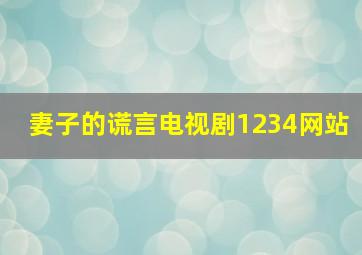 妻子的谎言电视剧1234网站